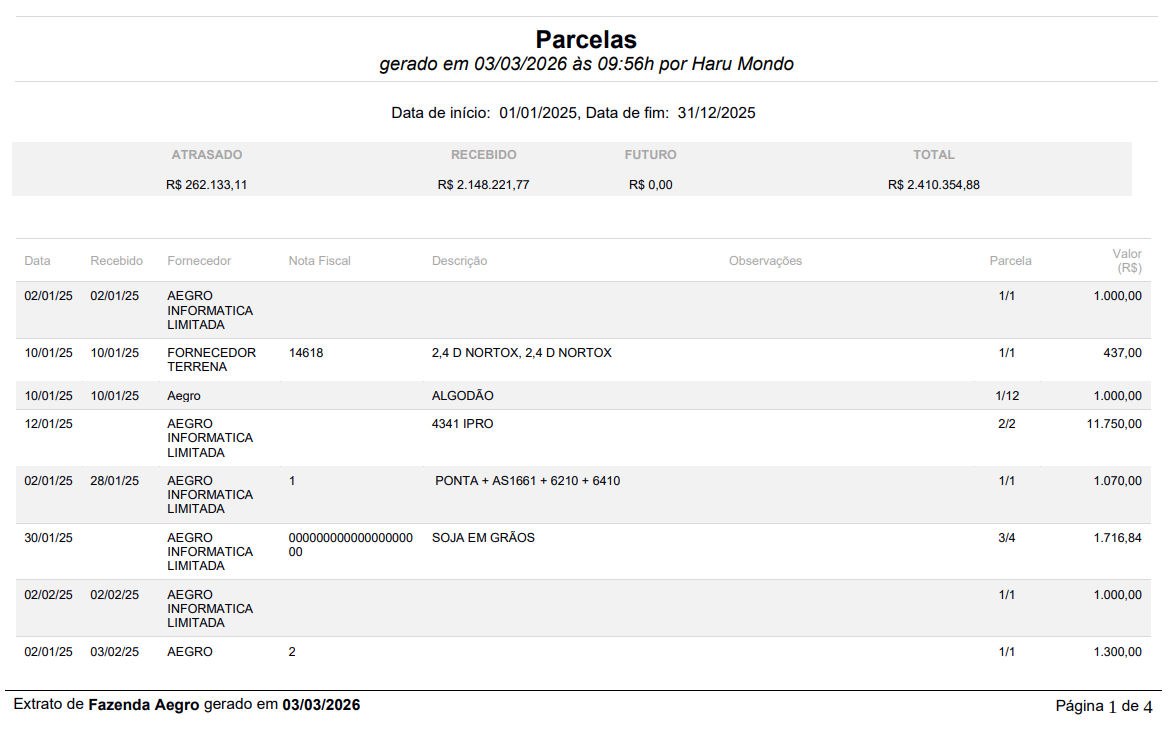 Parcelas
gerado em 03/03/2026 às 09:56h por Haru Mondo

Data de início: 01/01/2025, Data de fim: 31/12/2025

| ATRASADO | RECEBIDO | FUTURO | TOTAL |
|---|---|---|---|
| R$ 262.133,11 | R$ 2.148.221,77 | R$ 0,00 | R$ 2.410.354,88 |

| Data | Recebido | Fornecedor | Nota Fiscal | Descrição | Observações | Parcela | Valor (R$) |
|---|---|---|---|---|---|---|---|
| 02/01/25 | 02/01/25 | AEGRO INFORMATICA LIMITADA | | | | 1/1 | 1.000,00 |
| 10/01/25 | 10/01/25 | FORNECEDOR TERRENA | 14618 | 2,4 D NORTOX, 2,4 D NORTOX | | 1/1 | 437,00 |
| 10/01/25 | 10/01/25 | Aegro | | ALGODÃO | | 1/12 | 1.000,00 |
| 12/01/25 | | AEGRO INFORMATICA LIMITADA | | 4341 IPRO | | 2/2 | 11.750,00 |
| 02/01/25 | 28/01/25 | AEGRO INFORMATICA LIMITADA | 1 | PONTA + AS1661 + 6210 + 6410 | | 1/1 | 1.070,00 |
| 30/01/25 | | AEGRO INFORMATICA LIMITADA | 00000000000000000000 | SOJA EM GRÃOS | | 3/4 | 1.716,84 |
| 02/02/25 | 02/02/25 | AEGRO INFORMATICA LIMITADA | | | | 1/1 | 1.000,00 |
| 02/01/25 | 03/02/25 | AEGRO | 2 | | | 1/1 | 1.300,00 |

Extrato de Fazenda Aegro gerado em 03/03/2026

Página 1 de 4